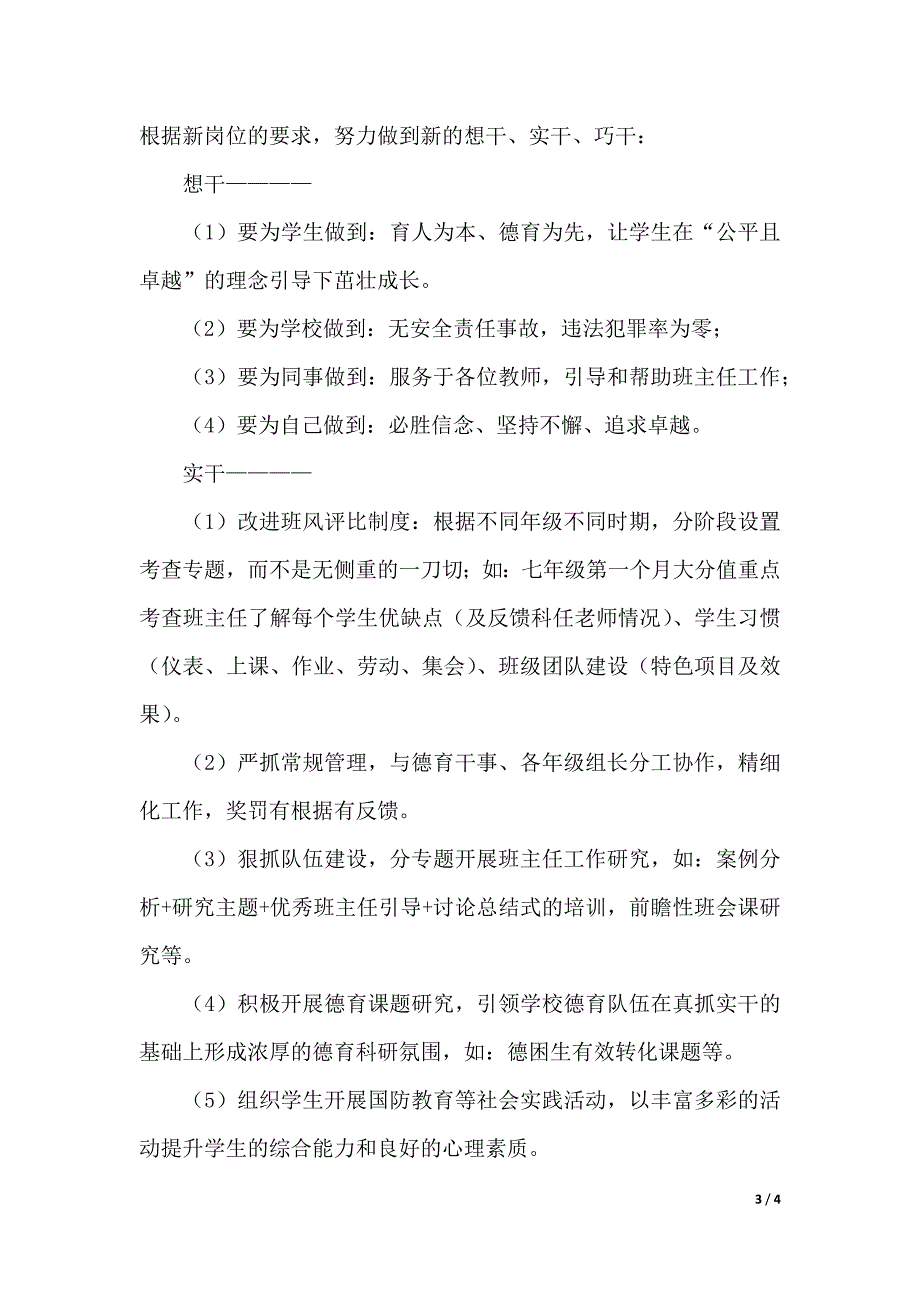 根据新岗位的要求，努力做到新的想干、实干、巧干：

想干————

（1）要为学生做到：育人为本、德育为先，让学生在“公平且卓越”的理念引导下茁壮成长。

（2）要为学校做到：无安全责任事故，违法犯罪率为零；

（3）要为同事做到：服务于各位教师，引导和帮助班主任工作；

（4）要为自己做到：必胜信念、坚持不懈、追求卓越。

实干————

（1）改进班风评比制度：根据不同年级不同时期，分阶段设置考查专题，而不是无侧重的一刀切；如：七年级第一个月大分值重点考查班主任了解每个学生优缺点（及反馈科任老师情况）、学生习惯（仪表、上课、作业、劳动、集会）、班级团队建设（特色项目及效果）。

（2）严抓常规管理，与德育干事、各年级组长分工协作，精细化工作，奖罚有根据有反馈。

（3）狠抓队伍建设，分专题开展班主任工作研究，如：案例分析+研究主题+优秀班主任引导+讨论总结式的培训，前瞻性班会课研究等。

（4）积极开展德育课题研究，引领学校德育队伍在真抓实干的基础上形成浓厚的德育科研氛围，如：德困生有效转化课题等。

（5）组织学生开展国防教育等社会实践活动，以丰富多彩的活动提升学生的综合能力和良好的心理素质。

3 / 4